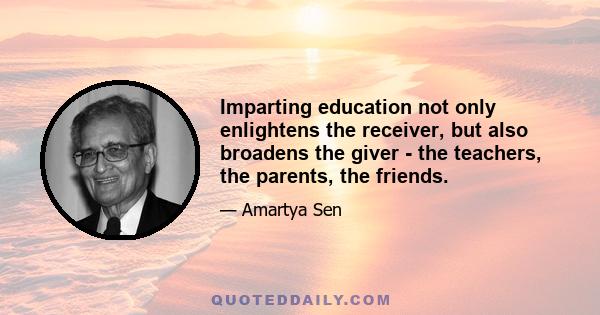 Imparting education not only enlightens the receiver, but also broadens the giver - the teachers, the parents, the friends.

— Amartya Sen

QUOTEDDAILY.COM